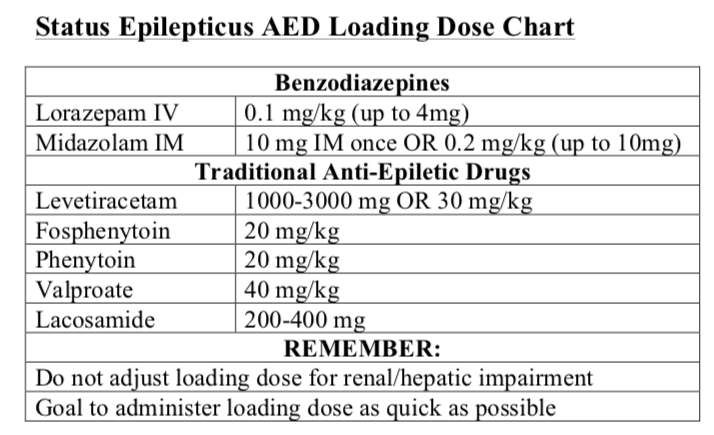 Status Epilepticus AED Loading Dose Chart

| Benzodiazepines | |
|---|---|
| Lorazepam IV | 0.1 mg/kg (up to 4mg) |
| Midazolam IM | 10 mg IM once OR 0.2 mg/kg (up to 10mg) |
| Traditional Anti-Epiletic Drugs | |
| Levetiracetam | 1000-3000 mg OR 30 mg/kg |
| Fosphenytoin | 20 mg/kg |
| Phenytoin | 20 mg/kg |
| Valproate | 40 mg/kg |
| Lacosamide | 200-400 mg |
| REMEMBER: | |
| Do not adjust loading dose for renal/hepatic impairment | |
| Goal to administer loading dose as quick as possible | |